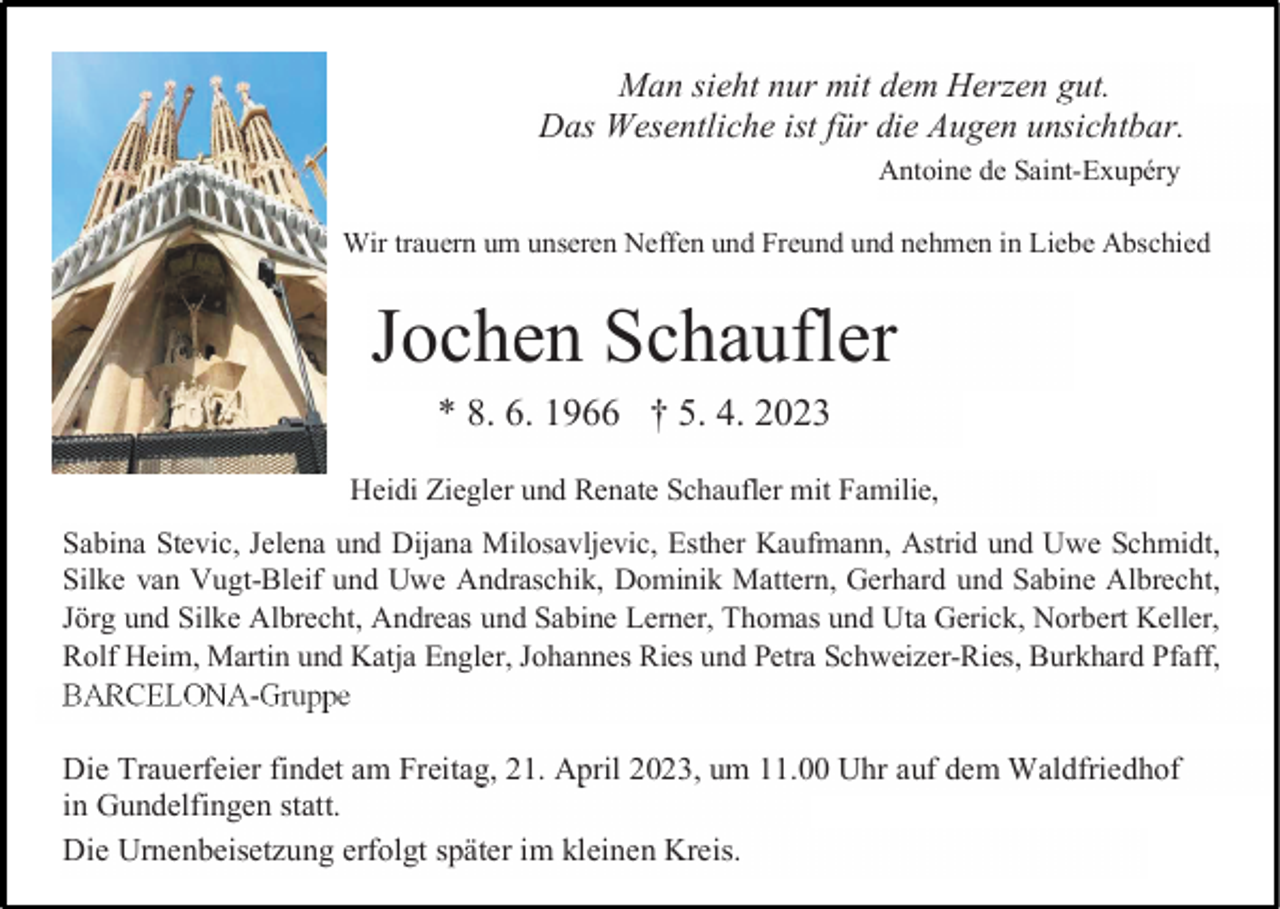 Man sieht nur mit dem Herzen gut.
Das Wesentliche ist für die Augen unsichtbar.
Antoine de Saint-Exupéry

Wir trauern um unseren Neffen und Freund und nehmen in Liebe Abschied

Jochen Schaufler

* 8. 6. 1966 † 5. 4. 2023

Heidi Ziegler und Renate Schaufler mit Familie,

Sabina Stevic, Jelena und Dijana Milosavljevic, Esther Kaufmann, Astrid und Uwe Schmidt, Silke van Vugt-Bleif und Uwe Andraschik, Dominik Mattern, Gerhard und Sabine Albrecht, Jörg und Silke Albrecht, Andreas und Sabine Lerner, Thomas und Uta Gerick, Norbert Keller, Rolf Heim, Martin und Katja Engler, Johannes Ries und Petra Schweizer-Ries, Burkhard Pfaff, BARCELONA-Gruppe

Die Trauerfeier findet am Freitag, 21. April 2023, um 11.00 Uhr auf dem Waldfriedhof in Gundelfingen statt.

Die Urnenbeisetzung erfolgt später im kleinen Kreis.